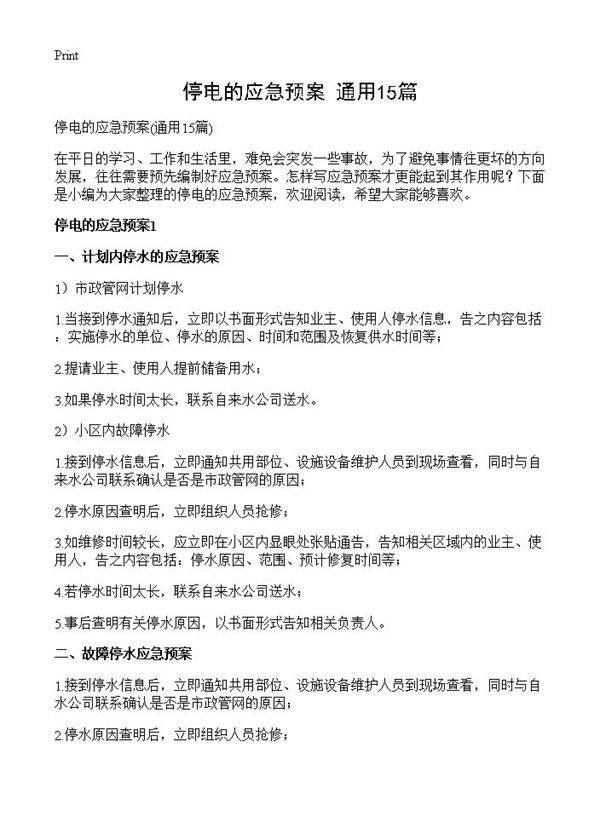 Print

停电的应急预案 通用15篇

停电的应急预案(通用15篇)

在平日的学习、工作和生活里，难免会突发一些事故，为了避免事情往更坏的方向发展，往往需要预先编制好应急预案。怎样写应急预案才更能起到其作用呢？下面是小编为大家整理的停电的应急预案，欢迎阅读，希望大家能够喜欢。

停电的应急预案1

一、计划内停水的应急预案

1）市政管网计划停水

1.当接到停水通知后，立即以书面形式告知业主、使用人停水信息，告之内容包括：实施停水的单位、停水的原因、时间和范围及恢复供水时间等；

2.提请业主、使用人提前储备用水；

3.如果停水时间太长，联系自来水公司送水。

2）小区内故障停水

1.接到停水信息后，立即通知共用部位、设施设备维护人员到现场查看，同时与自来水公司联系确认是否是市政管网的原因；

2.停水原因查明后，立即组织人员抢修；

3.如维修时间较长，应立即在小区内显眼处张贴通告，告知相关区域内的业主、使用人，告之内容包括：停水原因、范围、预计修复时间等；

4.若停水时间太长，联系自来水公司送水；

5.事后查明有关停水原因，以书面形式告知相关负责人。

二、故障停水应急预案

1.接到停水信息后，立即通知共用部位、设施设备维护人员到现场查看，同时与自水公司联系确认是否是市政管网的原因；

2.停水原因查明后，立即组织人员抢修；